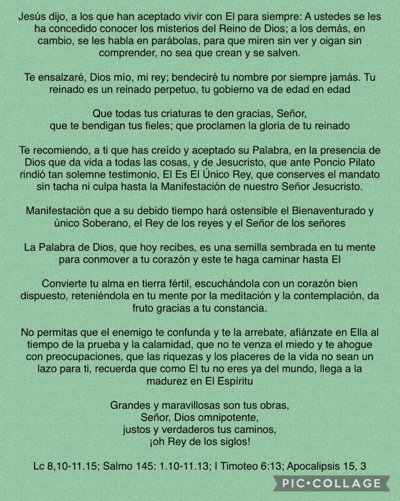 Jesús dijo, a los que han aceptado vivir con El para siempre: A ustedes se les ha concedido conocer los misterios del Reino de Dios; a los demás, en cambio, se les habla en parábolas, para que miren sin ver y oigan sin comprender, no sea que crean y se salven.

Te ensalzaré, Dios mío, mi rey; bendeciré tu nombre por siempre jamás. Tu reinado es un reinado perpetuo, tu gobierno va de edad en edad

Que todas tus criaturas te den gracias, Señor,
que te bendigan tus fieles; que proclamen la gloria de tu reinado

Te recomiendo, a ti que has creído y aceptado su Palabra, en la presencia de Dios que da vida a todas las cosas, y de Jesucristo, que ante Poncio Pilato rindió tan solemne testimonio, El Es El Único Rey, que conserves el mandato sin tacha ni culpa hasta la Manifestación de nuestro Señor Jesucristo.

Manifestación que a su debido tiempo hará ostensible el Bienaventurado y único Soberano, el Rey de los reyes y el Señor de los señores

La Palabra de Dios, que hoy recibes, es una semilla sembrada en tu mente para conmover a tu corazón y este te haga caminar hasta El

Convierte tu alma en tierra fértil, escuchándola con un corazón bien dispuesto, reteniéndola en tu mente por la meditación y la contemplación, da fruto gracias a tu constancia.

No permitas que el enemigo te confunda y te la arrebate, afiánzate en Ella al tiempo de la prueba y la calamidad, que no te venza el miedo y te ahogue con preocupaciones, que las riquezas y los placeres de la vida no sean un lazo para ti, recuerda que como El tu no eres ya del mundo, llega a la madurez en El Espíritu

Grandes y maravillosas son tus obras,
Señor, Dios omnipotente,
justos y verdaderos tus caminos,
¡oh Rey de los siglos!

Lc 8,10-11.15; Salmo 145: 1.10-11.13; I Timoteo 6:13; Apocalipsis 15, 3

PIC•COLLAGE